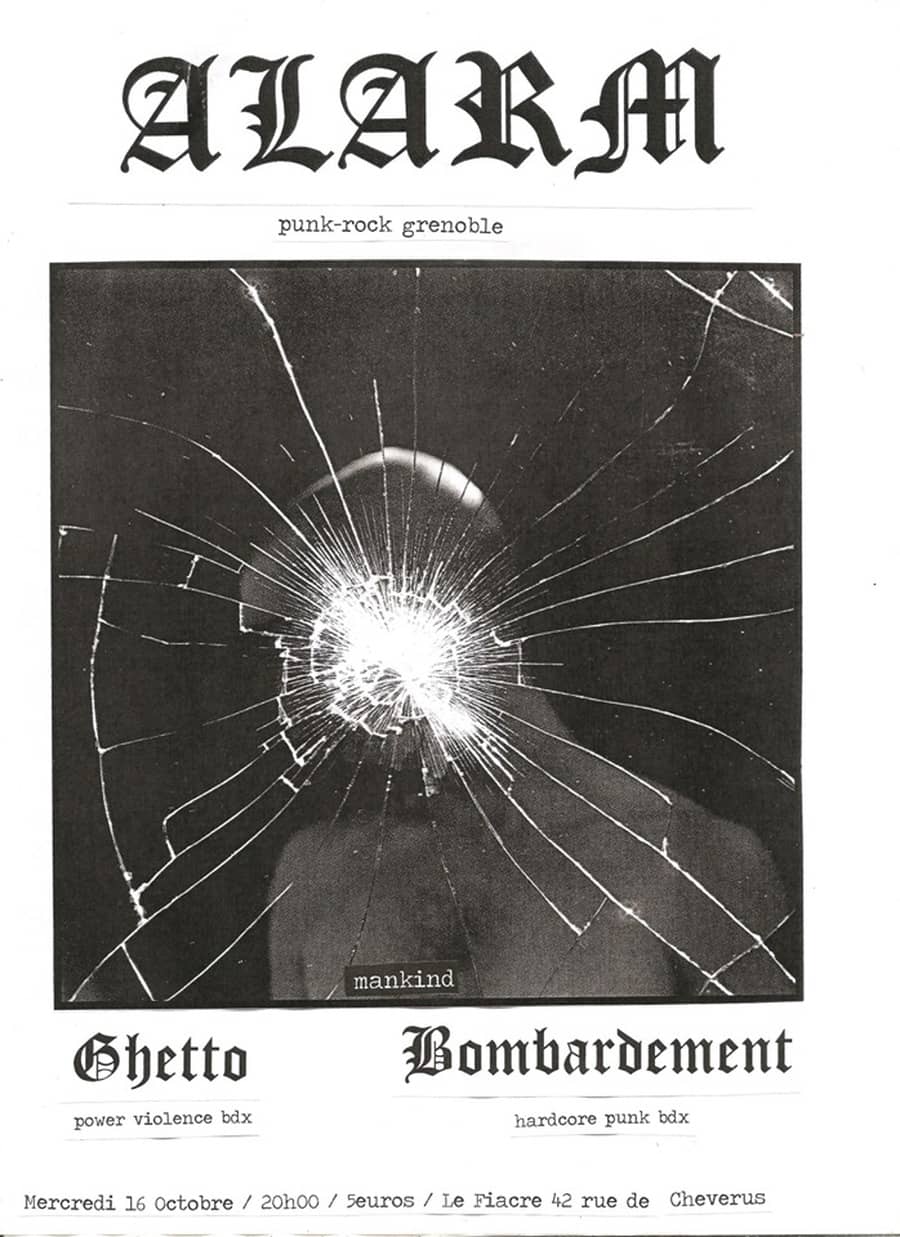 ALARM

punk-rock grenoble

mankind

Ghetto

power violence bdx

Bombardement

hardcore punk bdx

Mercredi 16 Octobre / 20h00 / 5euros / Le Fiacre 42 rue de Cheverus